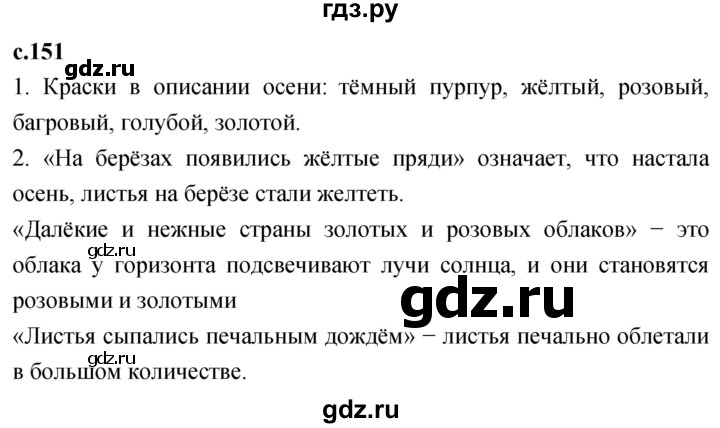 гдз.ру

с.151

gdz.ru

1. Краски в описании осени: тёмный пурпур, жёлтый, розовый, багровый, голубой, золотой.

2. «На берёзах появились жёлтые пряди» означает, что настала осень, листья на берёзе стали желтеть.

«Далёкие и нежные страны золотых и розовых облаков» − это облака у горизонта подсвечивают лучи солнца, и они становятся розовыми и золотыми

gdz.ru

gdz.ru

«Листья сыпались печальным дождём» − листья печально облетали в большом количестве.

gdz.ru

gdz.ru